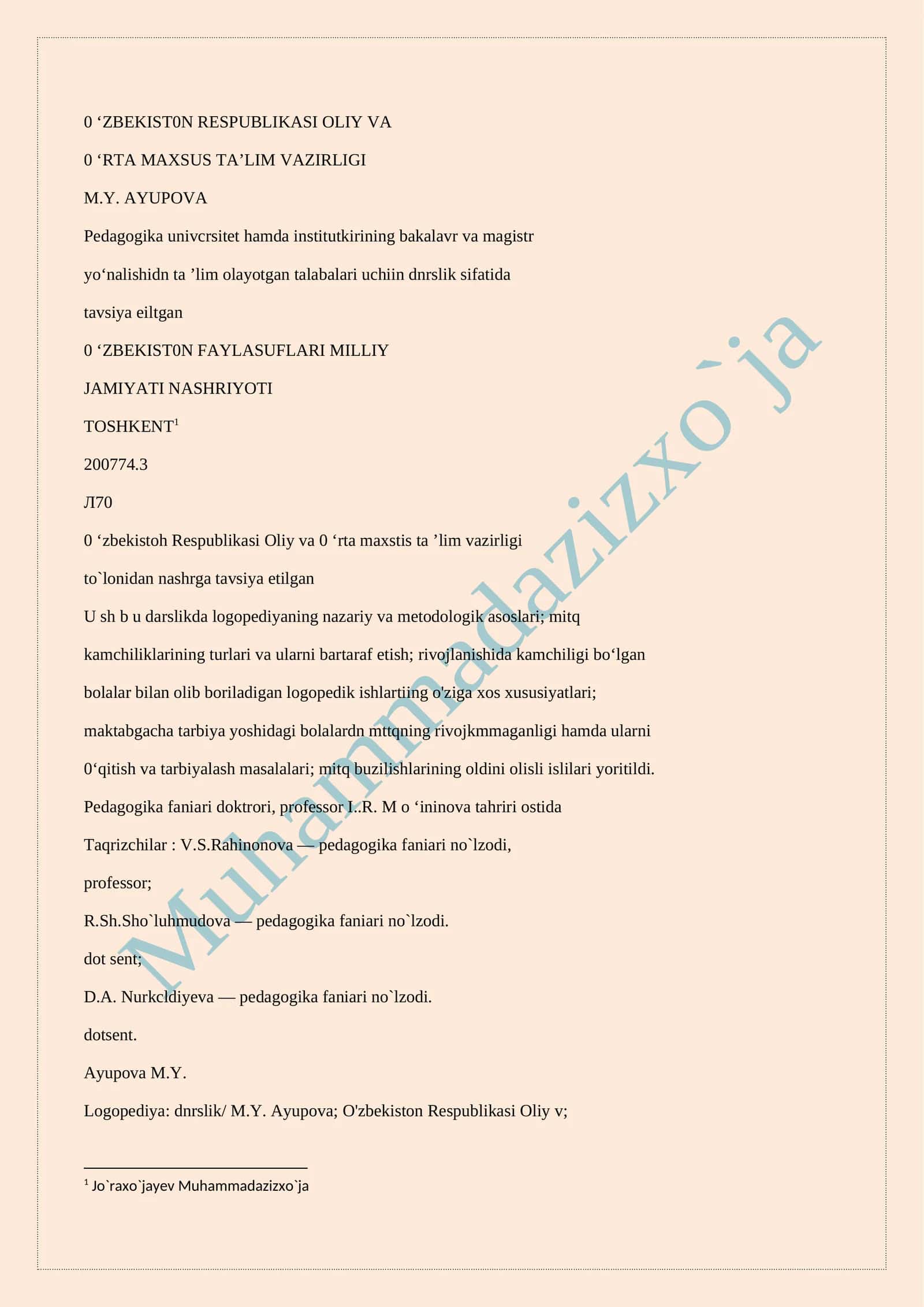 0 ‘ZBEKIST0N RESPUBLIKASI OLIY VA

0 ‘RTA MAXSUS TA’LIM VAZIRLIGI

M.Y. AYUPOVA

Pedagogika univcrsitet hamda institutkirining bakalavr va magistr

yo‘nalishidn ta ’lim olayotgan talabalari uchiin dnrslik sifatida

tavsiya eiltgan

0 ‘ZBEKIST0N FAYLASUFLARI MILLIY

JAMIYATI NASHRIYOTI

TOSHKENT$^1$

200774.3

Л70

0 ‘zbekistoh Respublikasi Oliy va 0 ‘rta maxstis ta ’lim vazirligi

to`lonidan nashrga tavsiya etilgan

U sh b u darslikda logopediyaning nazariy va metodologik asoslari; mitq

kamchiliklarining turlari va ularni bartaraf etish; rivojlanishida kamchiligi bo‘lgan

bolalar bilan olib boriladigan logopedik ishlartiing o'ziga xos xususiyatlari;

maktabgacha tarbiya yoshidagi bolalardn mttqning rivojkmmaganligi hamda ularni

0‘qitish va tarbiyalash masalalari; mitq buzilishlarining oldini olisli islilari yoritildi.

Pedagogika faniari doktrori, professor I..R. M o ‘ininova tahriri ostida

Taqrizchilar : V.S.Rahinonova — pedagogika faniari no`lzodi,

professor;

R.Sh.Sho`luhmudova — pedagogika faniari no`lzodi.

dot sent;

D.A. Nurkcldiyeva — pedagogika faniari no`lzodi.

dotsent.

Ayupova M.Y.

Logopediya: dnrslik/ M.Y. Ayupova; O'zbekiston Respublikasi Oliy v;

$^1$ Jo`raxo`jayev Muhammadazizxo`ja

Muhammadazizxo`ja